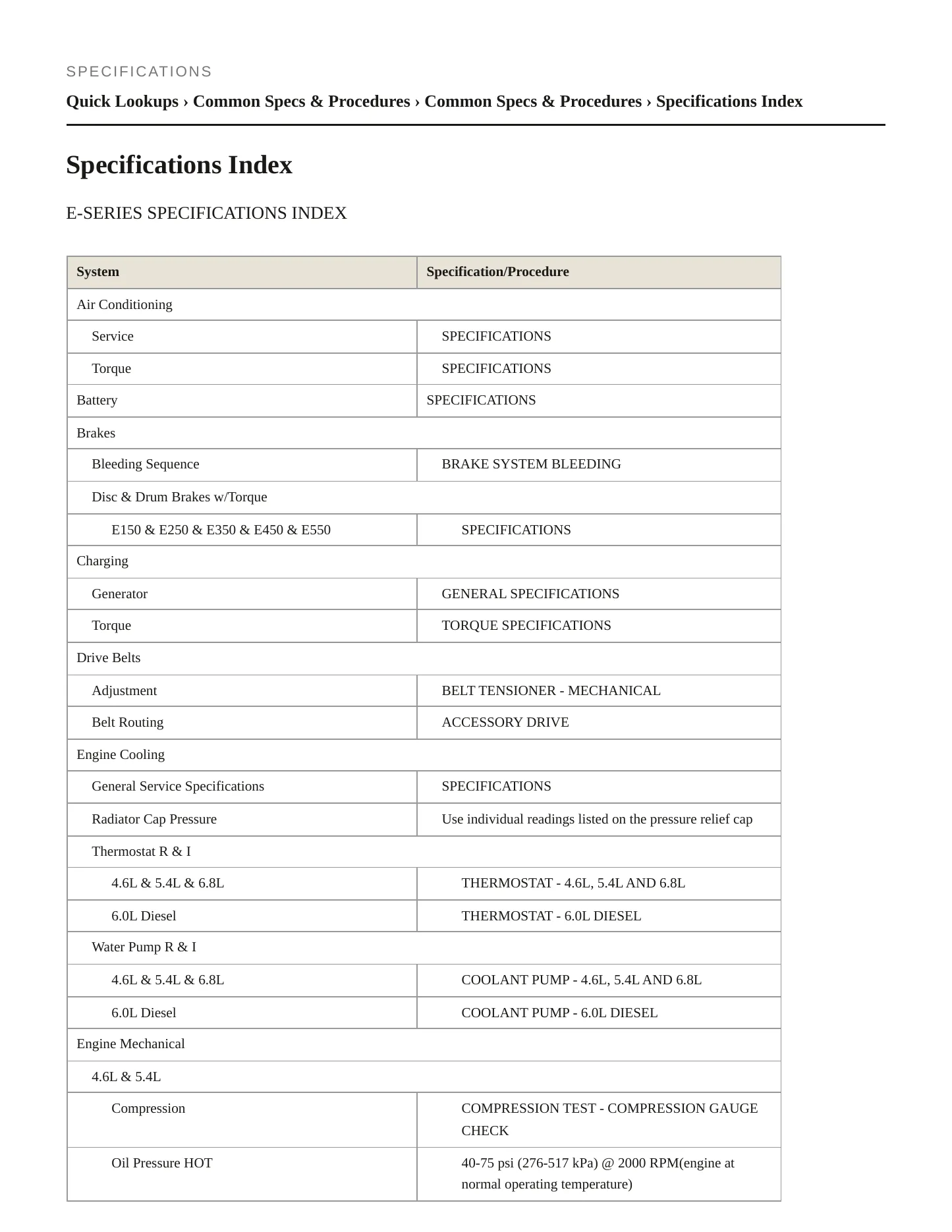 SPECIFICATIONS

Quick Lookups › Common Specs & Procedures › Common Specs & Procedures › Specifications Index

Specifications Index

E-SERIES SPECIFICATIONS INDEX

| System | Specification/Procedure |
|---|---|
| Air Conditioning | |
| Service | SPECIFICATIONS |
| Torque | SPECIFICATIONS |
| Battery | SPECIFICATIONS |
| Brakes | |
| Bleeding Sequence | BRAKE SYSTEM BLEEDING |
| Disc & Drum Brakes w/Torque | |
| E150 & E250 & E350 & E450 & E550 | SPECIFICATIONS |
| Charging | |
| Generator | GENERAL SPECIFICATIONS |
| Torque | TORQUE SPECIFICATIONS |
| Drive Belts | |
| Adjustment | BELT TENSIONER - MECHANICAL |
| Belt Routing | ACCESSORY DRIVE |
| Engine Cooling | |
| General Service Specifications | SPECIFICATIONS |
| Radiator Cap Pressure | Use individual readings listed on the pressure relief cap |
| Thermostat R & I | |
| 4.6L & 5.4L & 6.8L | THERMOSTAT - 4.6L, 5.4L AND 6.8L |
| 6.0L Diesel | THERMOSTAT - 6.0L DIESEL |
| Water Pump R & I | |
| 4.6L & 5.4L & 6.8L | COOLANT PUMP - 4.6L, 5.4L AND 6.8L |
| 6.0L Diesel | COOLANT PUMP - 6.0L DIESEL |
| Engine Mechanical | |
| 4.6L & 5.4L | |
| Compression | COMPRESSION TEST - COMPRESSION GAUGE CHECK |
| Oil Pressure HOT | 40-75 psi (276-517 kPa) @ 2000 RPM(engine at normal operating temperature) |